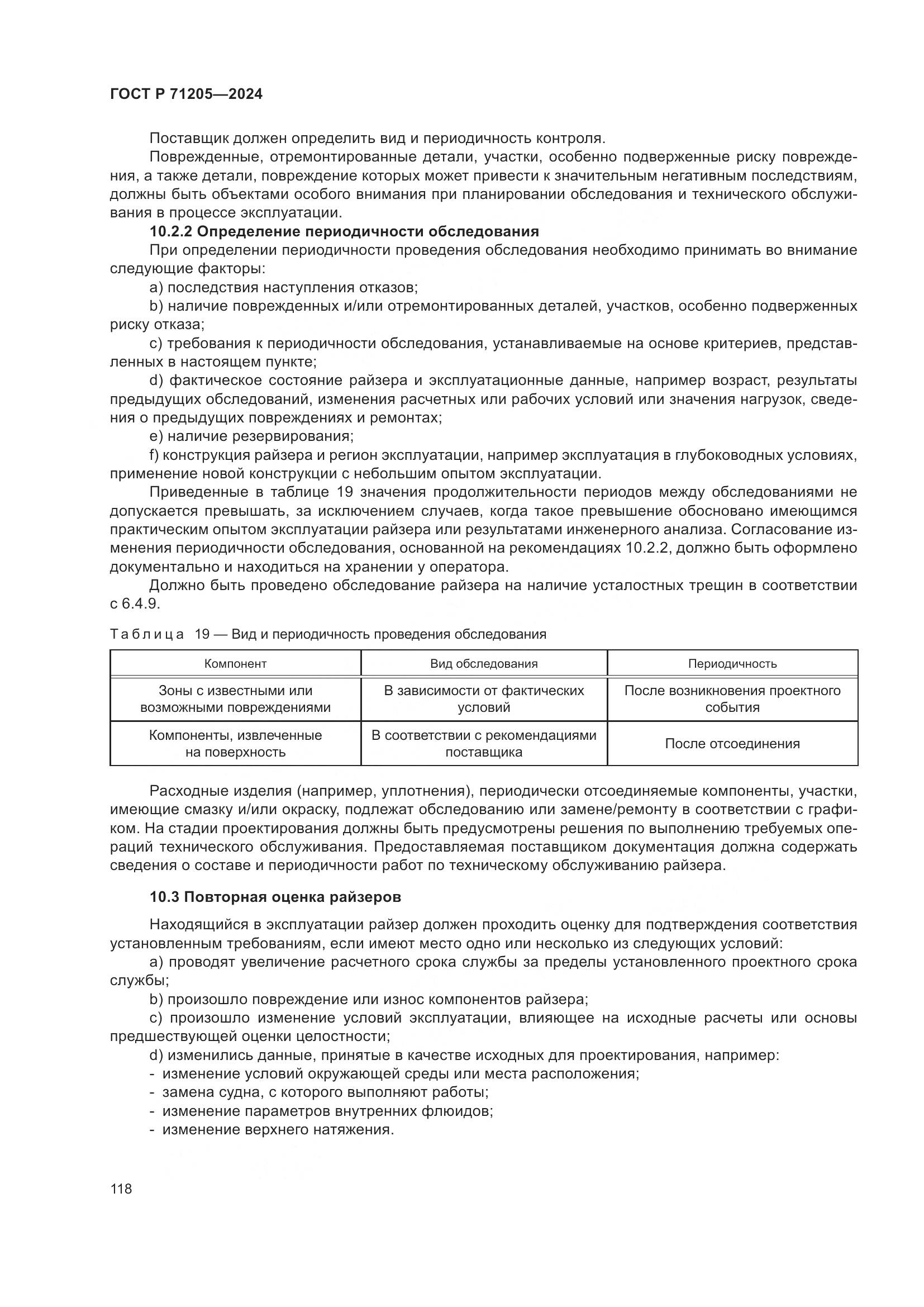 ГОСТ Р 71205—2024

Поставщик должен определить вид и периодичность контроля.

Поврежденные, отремонтированные детали, участки, особенно подверженные риску повреждения, а также детали, повреждение которых может привести к значительным негативным последствиям, должны быть объектами особого внимания при планировании обследования и технического обслуживания в процессе эксплуатации.

10.2.2 Определение периодичности обследования

При определении периодичности проведения обследования необходимо принимать во внимание следующие факторы:

a) последствия наступления отказов;

b) наличие поврежденных и/или отремонтированных деталей, участков, особенно подверженных риску отказа;

c) требования к периодичности обследования, устанавливаемые на основе критериев, представленных в настоящем пункте;

d) фактическое состояние райзера и эксплуатационные данные, например возраст, результаты предыдущих обследований, изменения расчетных или рабочих условий или значения нагрузок, сведения о предыдущих повреждениях и ремонтах;

e) наличие резервирования;

f) конструкция райзера и регион эксплуатации, например эксплуатация в глубоководных условиях, применение новой конструкции с небольшим опытом эксплуатации.

Приведенные в таблице 19 значения продолжительности периодов между обследованиями не допускается превышать, за исключением случаев, когда такое превышение обосновано имеющимся практическим опытом эксплуатации райзера или результатами инженерного анализа. Согласование изменения периодичности обследования, основанной на рекомендациях 10.2.2, должно быть оформлено документально и находиться на хранении у оператора.

Должно быть проведено обследование райзера на наличие усталостных трещин в соответствии с 6.4.9.

Таблица 19 — Вид и периодичность проведения обследования

| Компонент | Вид обследования | Периодичность |
|---|---|---|
| Зоны с известными или возможными повреждениями | В зависимости от фактических условий | После возникновения проектного события |
| Компоненты, извлеченные на поверхность | В соответствии с рекомендациями поставщика | После отсоединения |

Расходные изделия (например, уплотнения), периодически отсоединяемые компоненты, участки, имеющие смазку и/или окраску, подлежат обследованию или замене/ремонту в соответствии с графиком. На стадии проектирования должны быть предусмотрены решения по выполнению требуемых операций технического обслуживания. Предоставляемая поставщиком документация должна содержать сведения о составе и периодичности работ по техническому обслуживанию райзера.

10.3 Повторная оценка райзеров

Находящийся в эксплуатации райзер должен проходить оценку для подтверждения соответствия установленным требованиям, если имеют место одно или несколько из следующих условий:

a) проводят увеличение расчетного срока службы за пределы установленного проектного срока службы;

b) произошло повреждение или износ компонентов райзера;

c) произошло изменение условий эксплуатации, влияющее на исходные расчеты или основы предшествующей оценки целостности;

d) изменились данные, принятые в качестве исходных для проектирования, например:

- изменение условий окружающей среды или места расположения;
- замена судна, с которого выполняют работы;
- изменение параметров внутренних флюидов;
- изменение верхнего натяжения.

118